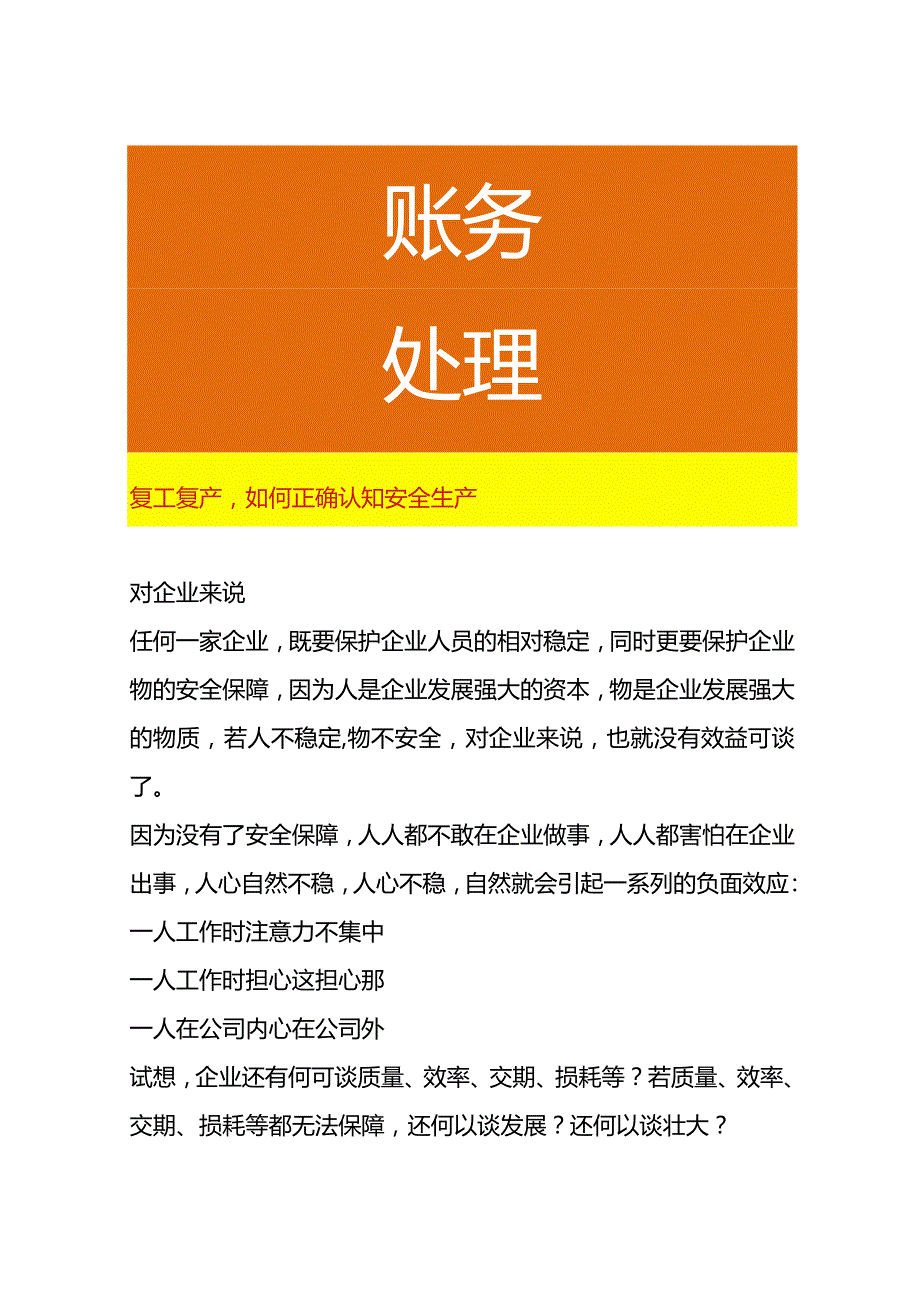 账务

处理

复工复产，如何正确认知安全生产

对企业来说
任何一家企业，既要保护企业人员的相对稳定，同时更要保护企业物的安全保障，因为人是企业发展强大的资本，物是企业发展强大的物质，若人不稳定,物不安全，对企业来说，也就没有效益可谈了。
因为没有了安全保障，人人都不敢在企业做事，人人都害怕在企业出事，人心自然不稳，人心不稳，自然就会引起一系列的负面效应：
一人工作时注意力不集中
一人工作时担心这担心那
一人在公司内心在公司外
试想，企业还有何可谈质量、效率、交期、损耗等？若质量、效率、交期、损耗等都无法保障，还何以谈发展？还何以谈壮大？